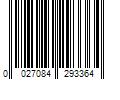 0 027084 293364